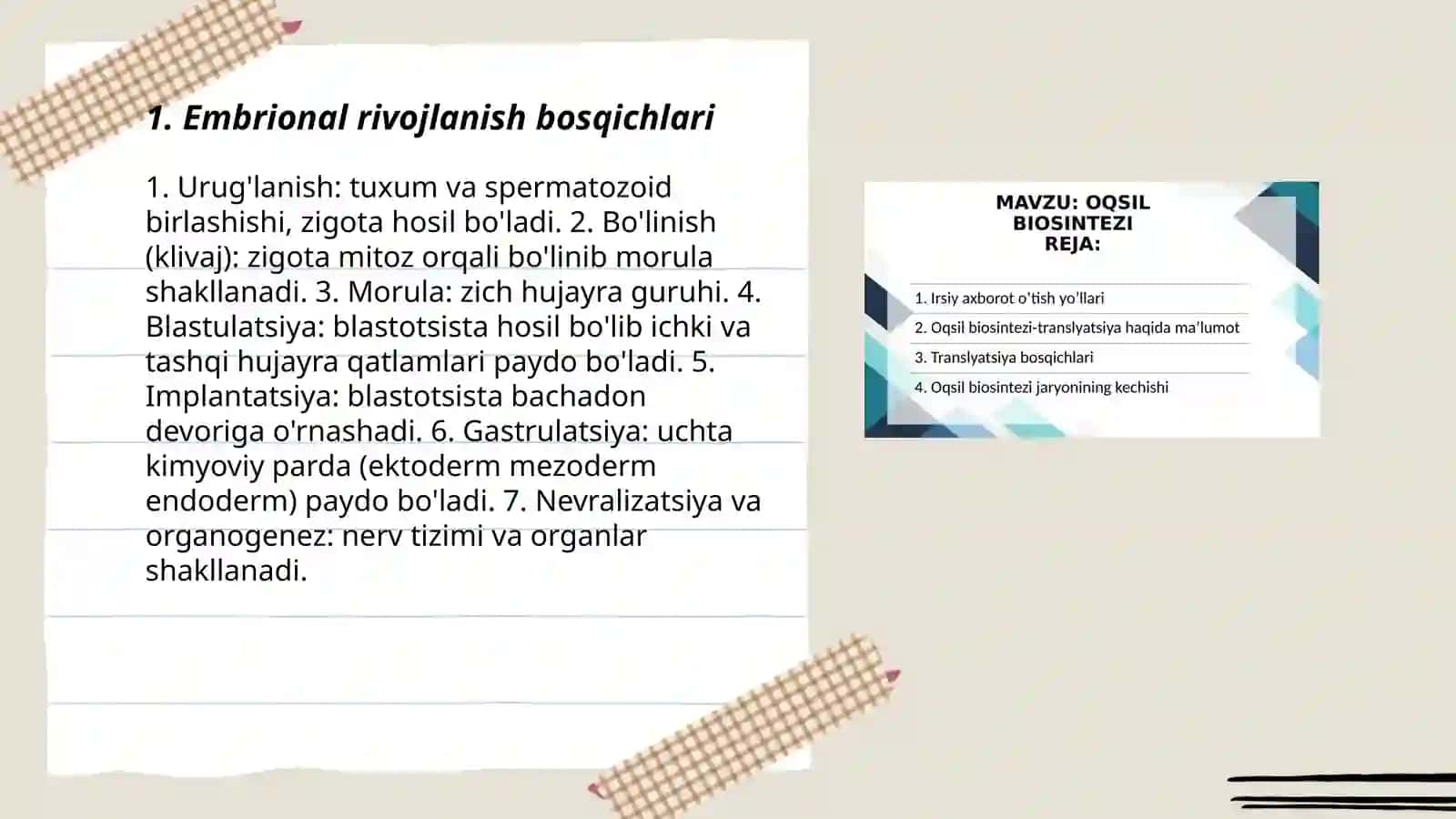 1. Embrional rivojlanish bosqichlari

1. Urug'lanish: tuxum va spermatozoid birlashishi, zigota hosil bo'ladi. 2. Bo'linish (klivaj): zigota mitoz orqali bo'linib morula shakllanadi. 3. Morula: zich hujayra guruhi. 4. Blastulatsiya: blastotsista hosil bo'lib ichki va tashqi hujayra qatlamlari paydo bo'ladi. 5. Implantatsiya: blastotsista bachadon devoriga o'rnashadi. 6. Gastrulatsiya: uchta kimyoviy parda (ektoderm mezoderm endoderm) paydo bo'ladi. 7. Nevralizatsiya va organogenez: nerv tizimi va organlar shakllanadi.

MAVZU: OQSIL BIOSINTEZI
REJA:

1. Irsiy axborot o'tish yo'llari
2. Oqsil biosintezi-translyatsiya haqida ma'lumot
3. Translyatsiya bosqichlari
4. Oqsil biosintezi jaryonining kechishi